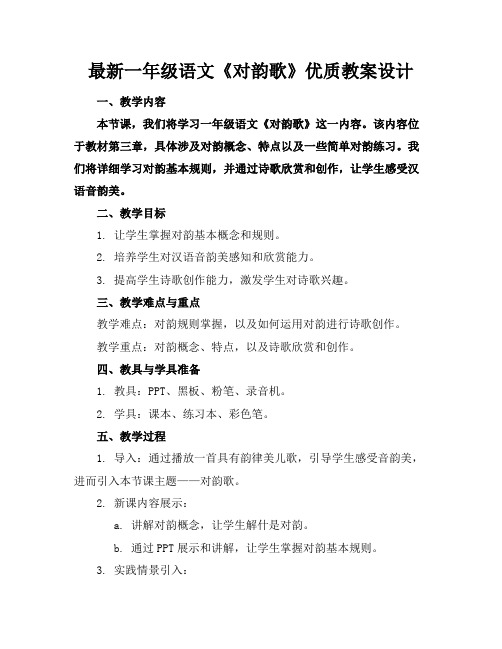 最新一年级语文《对韵歌》优质教案设计

一、教学内容

本节课，我们将学习一年级语文《对韵歌》这一内容。该内容位于教材第三章，具体涉及对韵概念、特点以及一些简单对韵练习。我们将详细学习对韵基本规则，并通过诗歌欣赏和创作，让学生感受汉语音韵美。

二、教学目标

1. 让学生掌握对韵基本概念和规则。

2. 培养学生对汉语音韵美感知和欣赏能力。

3. 提高学生诗歌创作能力，激发学生对诗歌兴趣。

三、教学难点与重点

教学难点：对韵规则掌握，以及如何运用对韵进行诗歌创作。

教学重点：对韵概念、特点，以及诗歌欣赏和创作。

四、教具与学具准备

1. 教具：PPT、黑板、粉笔、录音机。

2. 学具：课本、练习本、彩色笔。

五、教学过程

1. 导入：通过播放一首具有韵律美儿歌，引导学生感受音韵美，进而引入本节课主题——对韵歌。

2. 新课内容展示：

a. 讲解对韵概念，让学生解什是对韵。

b. 通过 PPT 展示和讲解，让学生掌握对韵基本规则。

3. 实践情景引入：